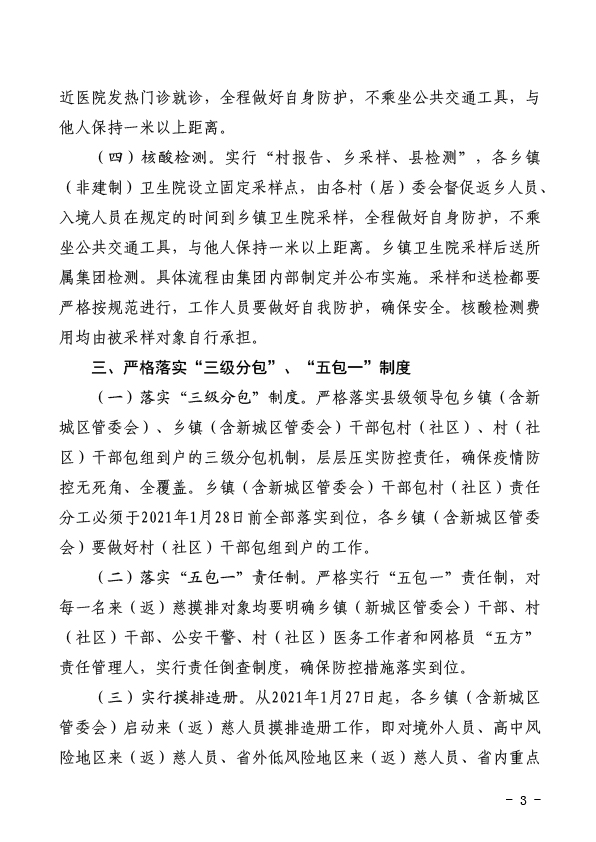 近医院发热门诊就诊，全程做好自身防护，不乘坐公共交通工具，与他人保持一米以上距离。

（四）核酸检测。实行“村报告、乡采样、县检测”，各乡镇（非建制）卫生院设立固定采样点，由各村（居）委会督促返乡人员、入境人员在规定的时间到乡镇卫生院采样，全程做好自身防护，不乘坐公共交通工具，与他人保持一米以上距离。乡镇卫生院采样后送所属集团检测。具体流程由集团内部制定并公布实施。采样和送检都要严格按规范进行，工作人员要做好自我防护，确保安全。核酸检测费用均由被采样对象自行承担。

三、严格落实“三级分包”、“五包一”制度

（一）落实“三级分包”制度。严格落实县级领导包乡镇（含新城区管委会）、乡镇（含新城区管委会）干部包村（社区）、村（社区）干部包组到户的三级分包机制，层层压实防控责任，确保疫情防控无死角、全覆盖。乡镇（含新城区管委会）干部包村（社区）责任分工必须于2021年1月28日前全部落实到位，各乡镇（含新城区管委会）要做好村（社区）干部包组到户的工作。

（二）落实“五包一”责任制。严格实行“五包一”责任制，对每一名来（返）慈摸排对象均要明确乡镇（新城区管委会）干部、村（社区）干部、公安干警、村（社区）医务工作者和网格员“五方”责任管理人，实行责任倒查制度，确保防控措施落实到位。

（三）实行摸排造册。从2021年1月27日起，各乡镇（含新城区管委会）启动来（返）慈人员摸排造册工作，即对境外人员、高中风险地区来（返）慈人员、省外低风险地区来（返）慈人员、省内重点

- 3 -